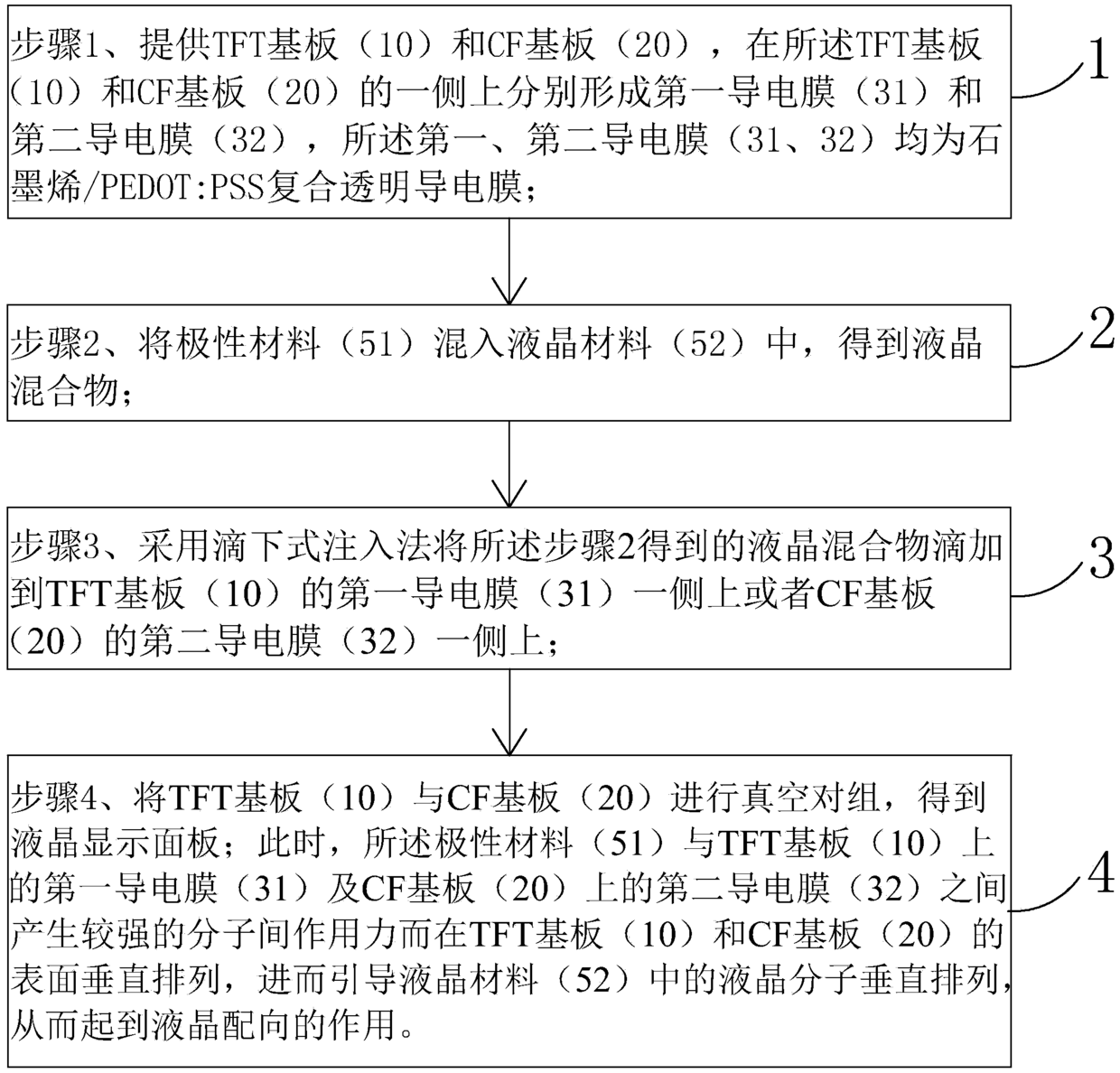 步骤1、提供TFT基板（10）和CF基板（20），在所述TFT基板（10）和CF基板（20）的一侧上分别形成第一导电膜（31）和第二导电膜（32），所述第一、第二导电膜（31、32）均为石墨烯/PEDOT:PSS复合透明导电膜；

1

步骤2、将极性材料（51）混入液晶材料（52）中，得到液晶混合物；

2

步骤3、采用滴下式注入法将所述步骤2得到的液晶混合物滴加到TFT基板（10）的第一导电膜（31）一侧上或者CF基板（20）的第二导电膜（32）一侧上；

3

步骤4、将TFT基板（10）与CF基板（20）进行真空对组，得到液晶显示面板；此时，所述极性材料（51）与TFT基板（10）上的第一导电膜（31）及CF基板（20）上的第二导电膜（32）之间产生较强的分子间作用力而在TFT基板（10）和CF基板（20）的表面垂直排列，进而引导液晶材料（52）中的液晶分子垂直排列，从而起到液晶配向的作用。

4